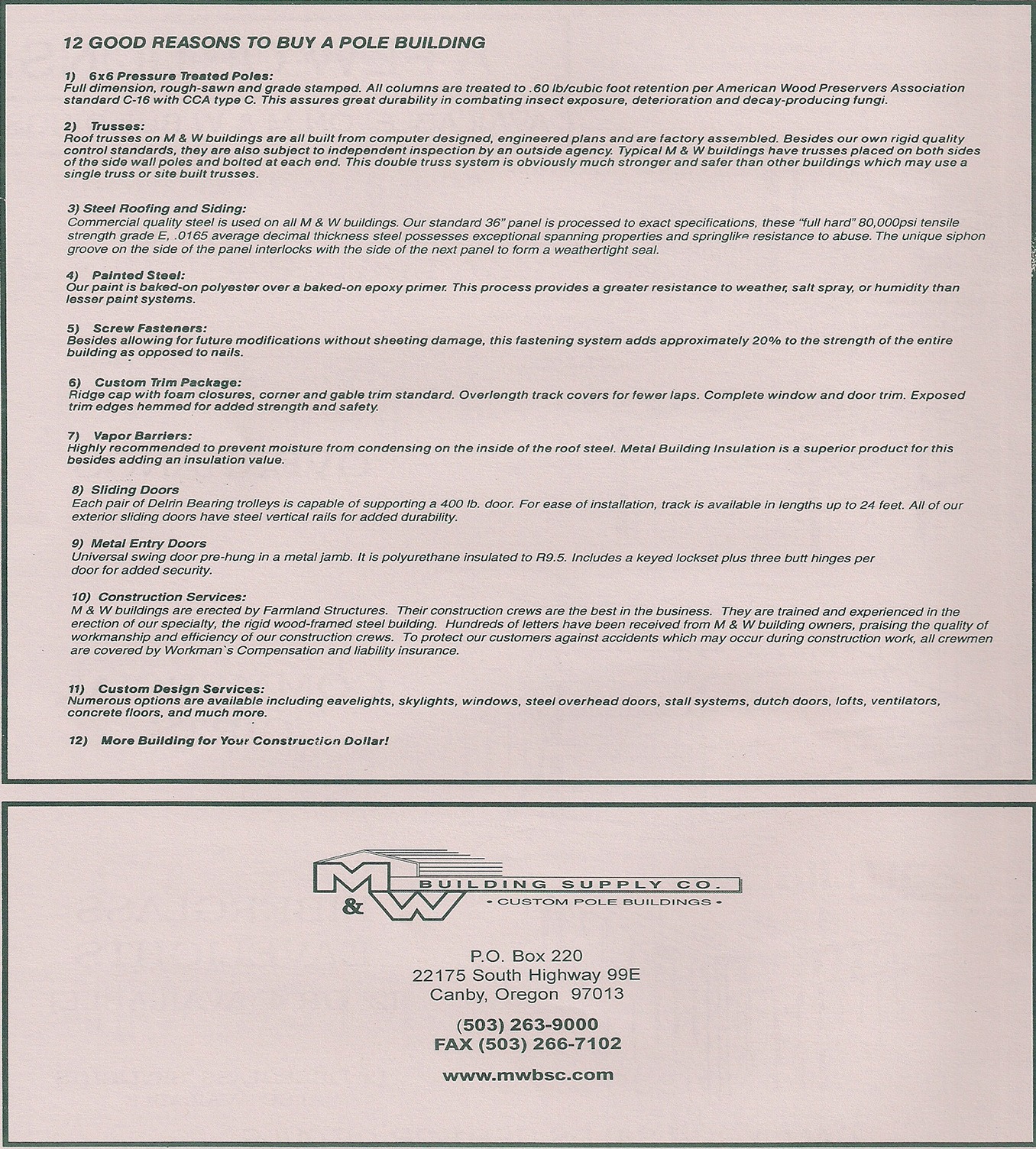 12 GOOD REASONS TO BUY A POLE BUILDING

1) 6x6 Pressure Treated Poles:
Full dimension, rough-sawn and grade stamped. All columns are treated to .60 lb/cubic foot retention per American Wood Preservers Association standard C-16 with CCA type C. This assures great durability in combating insect exposure, deterioration and decay-producing fungi.

2) Trusses:
Roof trusses on M & W buildings are all built from computer designed, engineered plans and are factory assembled. Besides our own rigid quality control standards, they are also subject to independent inspection by an outside agency. Typical M & W buildings have trusses placed on both sides of the side wall poles and bolted at each end. This double truss system is obviously much stronger and safer than other buildings which may use a single truss or site built trusses.

3) Steel Roofing and Siding:
Commercial quality steel is used on all M & W buildings. Our standard 36" panel is processed to exact specifications, these "full hard" 80,000psi tensile strength grade E, .0165 average decimal thickness steel possesses exceptional spanning properties and springlike resistance to abuse. The unique siphon groove on the side of the panel interlocks with the side of the next panel to form a weathertight seal.

4) Painted Steel:
Our paint is baked-on polyester over a baked-on epoxy primer. This process provides a greater resistance to weather, salt spray, or humidity than lesser paint systems.

5) Screw Fasteners:
Besides allowing for future modifications without sheeting damage, this fastening system adds approximately 20% to the strength of the entire building as opposed to nails.

6) Custom Trim Package:
Ridge cap with foam closures, corner and gable trim standard. Overlength track covers for fewer laps. Complete window and door trim. Exposed trim edges hemmed for added strength and safety.

7) Vapor Barriers:
Highly recommended to prevent moisture from condensing on the inside of the roof steel. Metal Building Insulation is a superior product for this besides adding an insulation value.

8) Sliding Doors
Each pair of Delrin Bearing trolleys is capable of supporting a 400 lb. door. For ease of installation, track is available in lengths up to 24 feet. All of our exterior sliding doors have steel vertical rails for added durability.

9) Metal Entry Doors
Universal swing door pre-hung in a metal jamb. It is polyurethane insulated to R9.5. Includes a keyed lockset plus three butt hinges per door for added security.

10) Construction Services:
M & W buildings are erected by Farmland Structures. Their construction crews are the best in the business. They are trained and experienced in the erection of our specialty, the rigid wood-framed steel building. Hundreds of letters have been received from M & W building owners, praising the quality of workmanship and efficiency of our construction crews. To protect our customers against accidents which may occur during construction work, all crewmen are covered by Workman`s Compensation and liability insurance.

11) Custom Design Services:
Numerous options are available including eavelights, skylights, windows, steel overhead doors, stall systems, dutch doors, lofts, ventilators, concrete floors, and much more.

12) More Building for Your Construction Dollar!

M & W BUILDING SUPPLY CO.
• CUSTOM POLE BUILDINGS •

P.O. Box 220
22175 South Highway 99E
Canby, Oregon 97013

(503) 263-9000
FAX (503) 266-7102

www.mwbsc.com